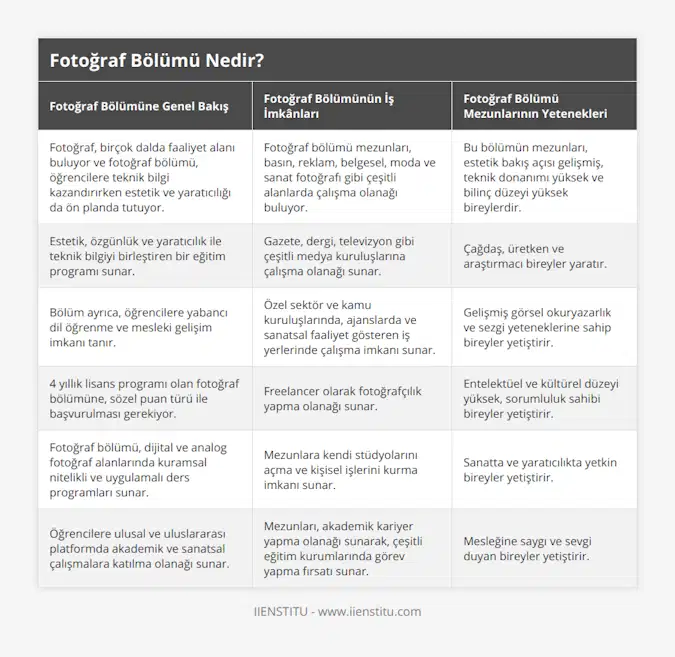 Fotoğraf Bölümü Nedir?

| Fotoğraf Bölümüne Genel Bakış | Fotoğraf Bölümünün İş İmkânları | Fotoğraf Bölümü Mezunlarının Yetenekleri |
|---|---|---|
| Fotoğraf, birçok dalda faaliyet alanı buluyor ve fotoğraf bölümü, öğrencilere teknik bilgi kazandırırken estetik ve yaratıcılığı da ön planda tutuyor. | Fotoğraf bölümü mezunları, basın, reklam, belgesel, moda ve sanat fotoğrafı gibi çeşitli alanlarda çalışma olanağı buluyor. | Bu bölümün mezunları, estetik bakış açısı gelişmiş, teknik donanımı yüksek ve bilinç düzeyi yüksek bireylerdir. |
| Estetik, özgünlük ve yaratıcılık ile teknik bilgiyi birleştiren bir eğitim programı sunar. | Gazete, dergi, televizyon gibi çeşitli medya kuruluşlarına çalışma olanağı sunar. | Çağdaş, üretken ve araştırmacı bireyler yaratır. |
| Bölüm ayrıca, öğrencilere yabancı dil öğrenme ve mesleki gelişim imkanı tanır. | Özel sektör ve kamu kuruluşlarında, ajanslarda ve sanatsal faaliyet gösteren iş yerlerinde çalışma imkanı sunar. | Gelişmiş görsel okuryazarlık ve sezgi yeteneklerine sahip bireyler yetiştirir. |
| 4 yıllık lisans programı olan fotoğraf bölümüne, sözel puan türü ile başvurulması gerekiyor. | Freelancer olarak fotoğrafçılık yapma olanağı sunar. | Entelektüel ve kültürel düzeyi yüksek, sorumluluk sahibi bireyler yetiştirir. |
| Fotoğraf bölümü, dijital ve analog fotoğraf alanlarında kuramsal nitelikli ve uygulamalı ders programları sunar. | Mezunlara kendi stüdyolarını açma ve kişisel işlerini kurma imkanı sunar. | Sanatta ve yaratıcılıkta yetkin bireyler yetiştirir. |
| Öğrencilere ulusal ve uluslararası platformda akademik ve sanatsal çalışmalara katılma olanağı sunar. | Mezunları, akademik kariyer yapma olanağı sunarak, çeşitli eğitim kurumlarında görev yapma fırsatı sunar. | Mesleğine saygı ve sevgi duyan bireyler yetiştirir. |

IIENSTITU - www.iienstitu.com